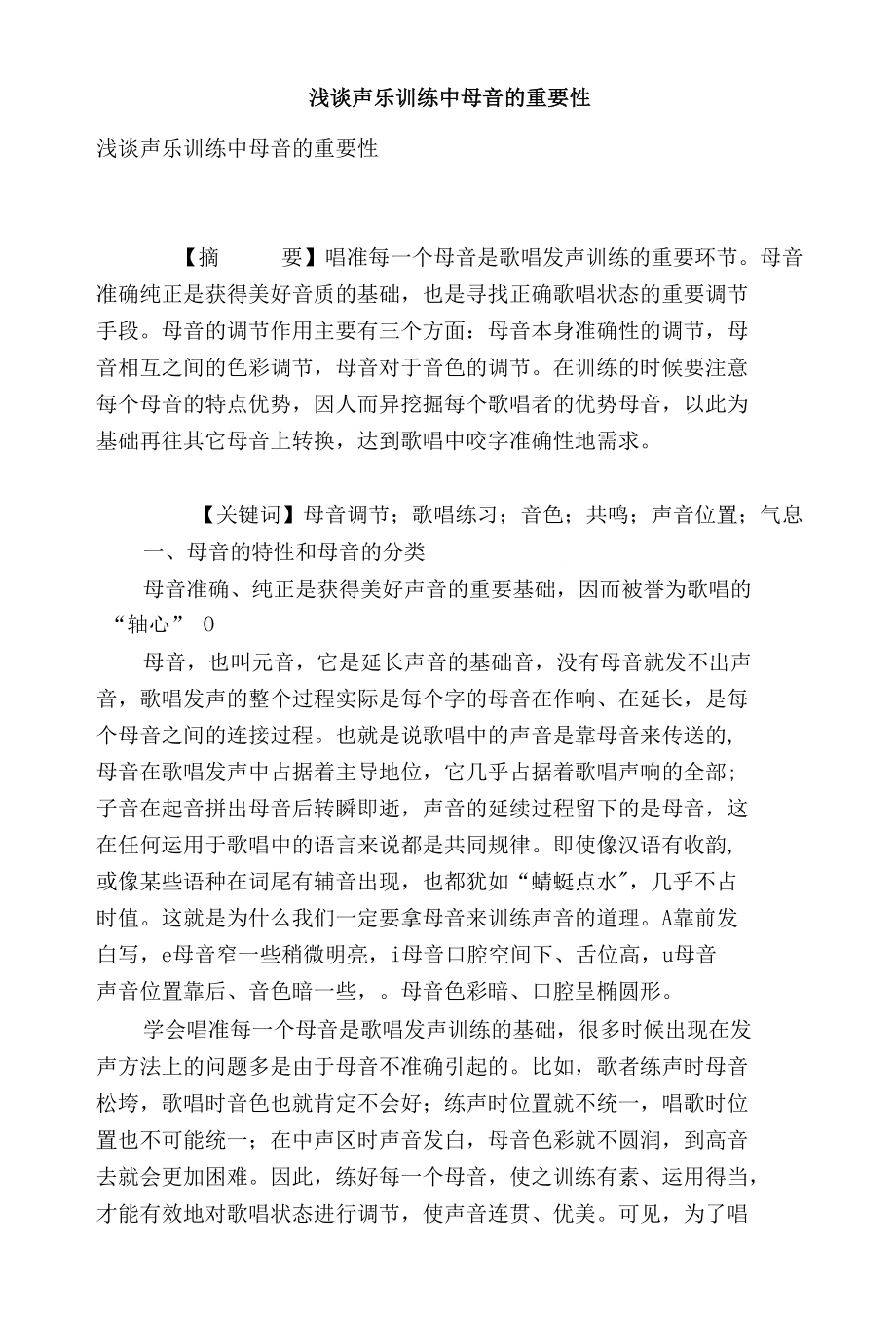 浅谈声乐训练中母音的重要性

浅谈声乐训练中母音的重要性

【摘　　要】唱准每一个母音是歌唱发声训练的重要环节。母音准确纯正是获得美好音质的基础，也是寻找正确歌唱状态的重要调节手段。母音的调节作用主要有三个方面：母音本身准确性的调节，母音相互之间的色彩调节，母音对于音色的调节。在训练的时候要注意每个母音的特点优势，因人而异挖掘每个歌唱者的优势母音，以此为基础再往其它母音上转换，达到歌唱中咬字准确性地需求。

【关键词】母音调节；歌唱练习；音色；共鸣；声音位置；气息

一、母音的特性和母音的分类

母音准确、纯正是获得美好声音的重要基础，因而被誉为歌唱的“轴心” 0

母音，也叫元音，它是延长声音的基础音，没有母音就发不出声音，歌唱发声的整个过程实际是每个字的母音在作响、在延长，是每个母音之间的连接过程。也就是说歌唱中的声音是靠母音来传送的，母音在歌唱发声中占据着主导地位，它几乎占据着歌唱声响的全部；子音在起音拼出母音后转瞬即逝，声音的延续过程留下的是母音，这在任何运用于歌唱中的语言来说都是共同规律。即使像汉语有收韵，或像某些语种在词尾有辅音出现，也都犹如“蜻蜓点水″，几乎不占时值。这就是为什么我们一定要拿母音来训练声音的道理。A靠前发白写，e母音窄一些稍微明亮，i母音口腔空间下、舌位高，u母音声音位置靠后、音色暗一些，。母音色彩暗、口腔呈椭圆形。

学会唱准每一个母音是歌唱发声训练的基础，很多时候出现在发声方法上的问题多是由于母音不准确引起的。比如，歌者练声时母音松垮，歌唱时音色也就肯定不会好；练声时位置就不统一，唱歌时位置也不可能统一；在中声区时声音发白，母音色彩就不圆润，到高音去就会更加困难。因此，练好每一个母音，使之训练有素、运用得当，才能有效地对歌唱状态进行调节，使声音连贯、优美。可见，为了唱